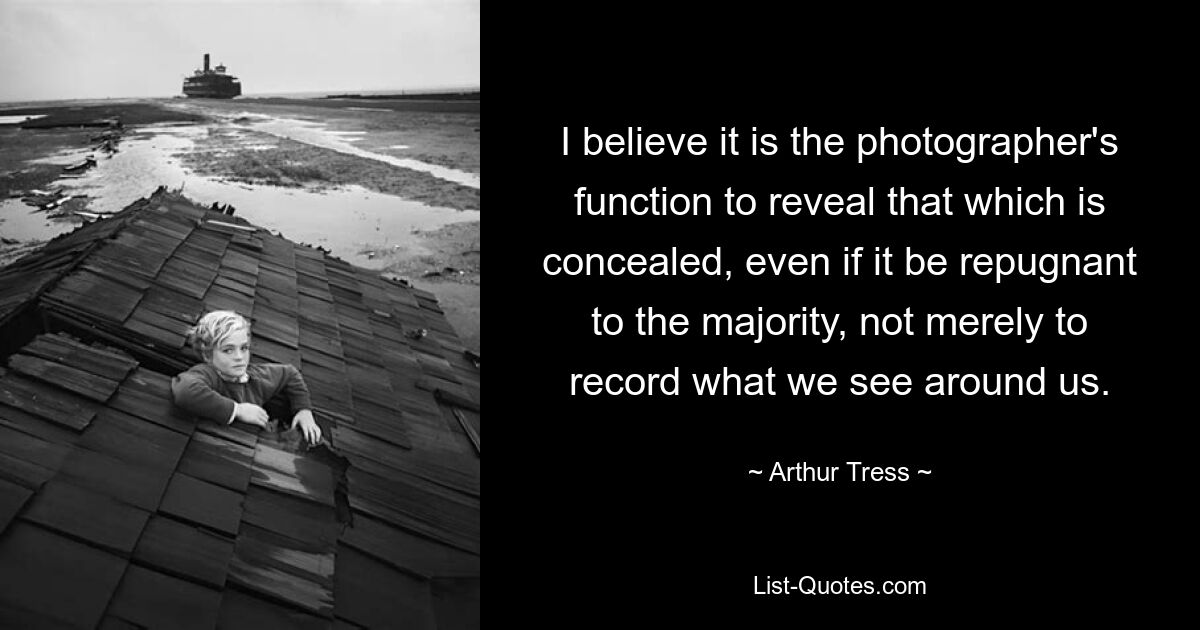 I believe it is the photographer's function to reveal that which is concealed, even if it be repugnant to the majority, not merely to record what we see around us.

~ Arthur Tress ~

List-Quotes.com